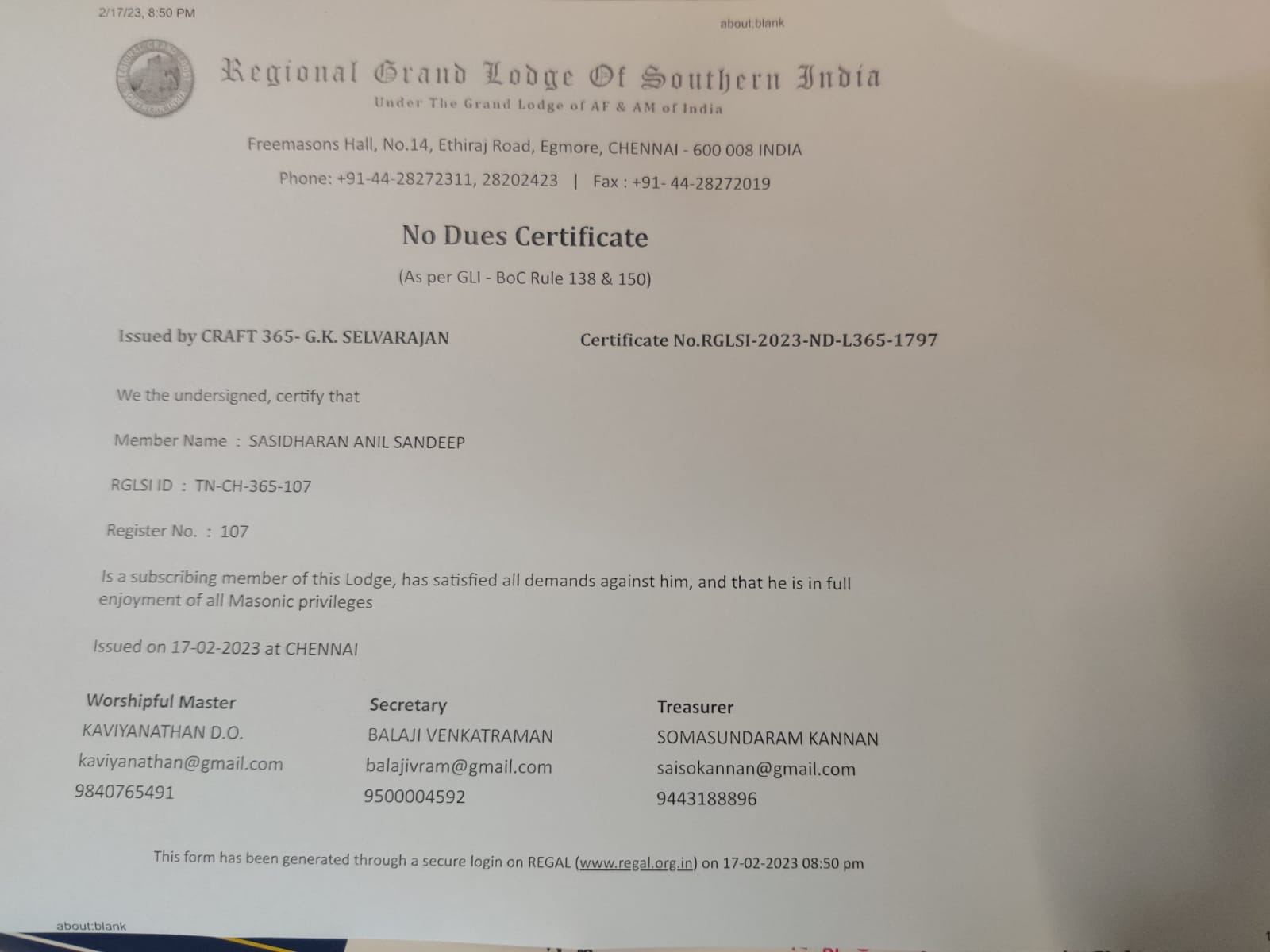 2/17/23, 8:50 PM

about:blank

Regional Grand Lodge Of Southern India
Under The Grand Lodge of AF & AM of India

Freemasons Hall, No.14, Ethiraj Road, Egmore, CHENNAI - 600 008 INDIA
Phone: +91-44-28272311, 28202423 | Fax : +91- 44-28272019

No Dues Certificate
(As per GLI - BoC Rule 138 & 150)

Issued by CRAFT 365- G.K. SELVARAJAN

Certificate No.RGLSI-2023-ND-L365-1797

We the undersigned, certify that

Member Name : SASIDHARAN ANIL SANDEEP

RGLSI ID : TN-CH-365-107

Register No. : 107

Is a subscribing member of this Lodge, has satisfied all demands against him, and that he is in full enjoyment of all Masonic privileges

Issued on 17-02-2023 at CHENNAI

Worshipful Master
KAVIYANATHAN D.O.
kaviyanathan@gmail.com
9840765491

Secretary
BALAJI VENKATRAMAN
balajivram@gmail.com
9500004592

Treasurer
SOMASUNDARAM KANNAN
saisokannan@gmail.com
9443188896

This form has been generated through a secure login on REGAL (www.regal.org.in) on 17-02-2023 08:50 pm

about:blank